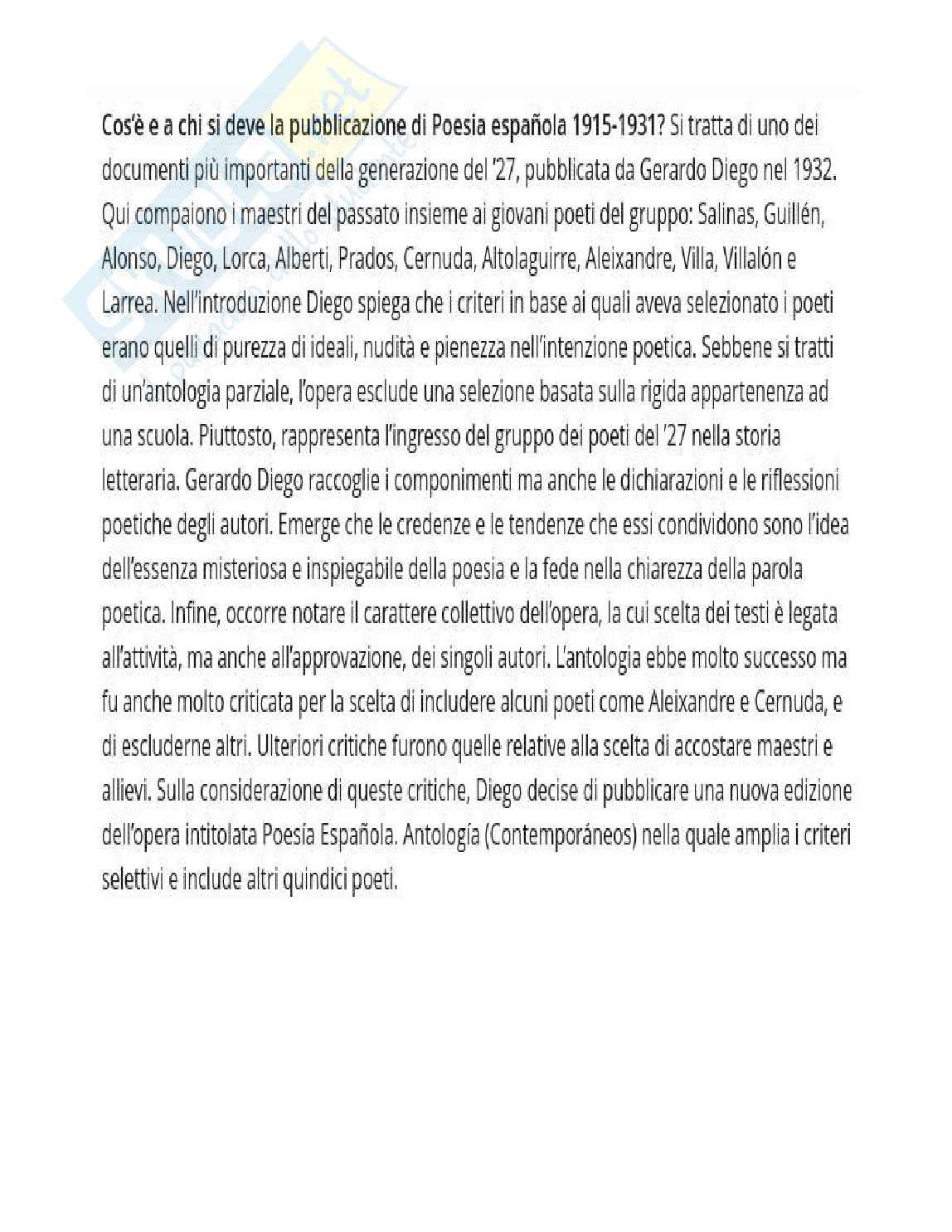 **Cos'è e a chi si deve la pubblicazione di Poesia española 1915-1931?** Si tratta di uno dei documenti più importanti della generazione del '27, pubblicata da Gerardo Diego nel 1932. Qui compaiono i maestri del passato insieme ai giovani poeti del gruppo: Salinas, Guillén, Alonso, Diego, Lorca, Alberti, Prados, Cernuda, Altolaguirre, Aleixandre, Villa, Villalón e Larrea. Nell'introduzione Diego spiega che i criteri in base ai quali aveva selezionato i poeti erano quelli di purezza di ideali, nudità e pienezza nell'intenzione poetica. Sebbene si tratti di un'antologia parziale, l'opera esclude una selezione basata sulla rigida appartenenza ad una scuola. Piuttosto, rappresenta l'ingresso del gruppo dei poeti del '27 nella storia letteraria. Gerardo Diego raccoglie i componimenti ma anche le dichiarazioni e le riflessioni poetiche degli autori. Emerge che le credenze e le tendenze che essi condividono sono l'idea dell'essenza misteriosa e inspiegabile della poesia e la fede nella chiarezza della parola poetica. Infine, occorre notare il carattere collettivo dell'opera, la cui scelta dei testi è legata all'attività, ma anche all'approvazione, dei singoli autori. L'antologia ebbe molto successo ma fu anche molto criticata per la scelta di includere alcuni poeti come Aleixandre e Cernuda, e di escluderne altri. Ulteriori critiche furono quelle relative alla scelta di accostare maestri e allievi. Sulla considerazione di queste critiche, Diego decise di pubblicare una nuova edizione dell'opera intitolata Poesía Española. Antología (Contemporáneos) nella quale amplia i criteri selettivi e include altri quindici poeti.